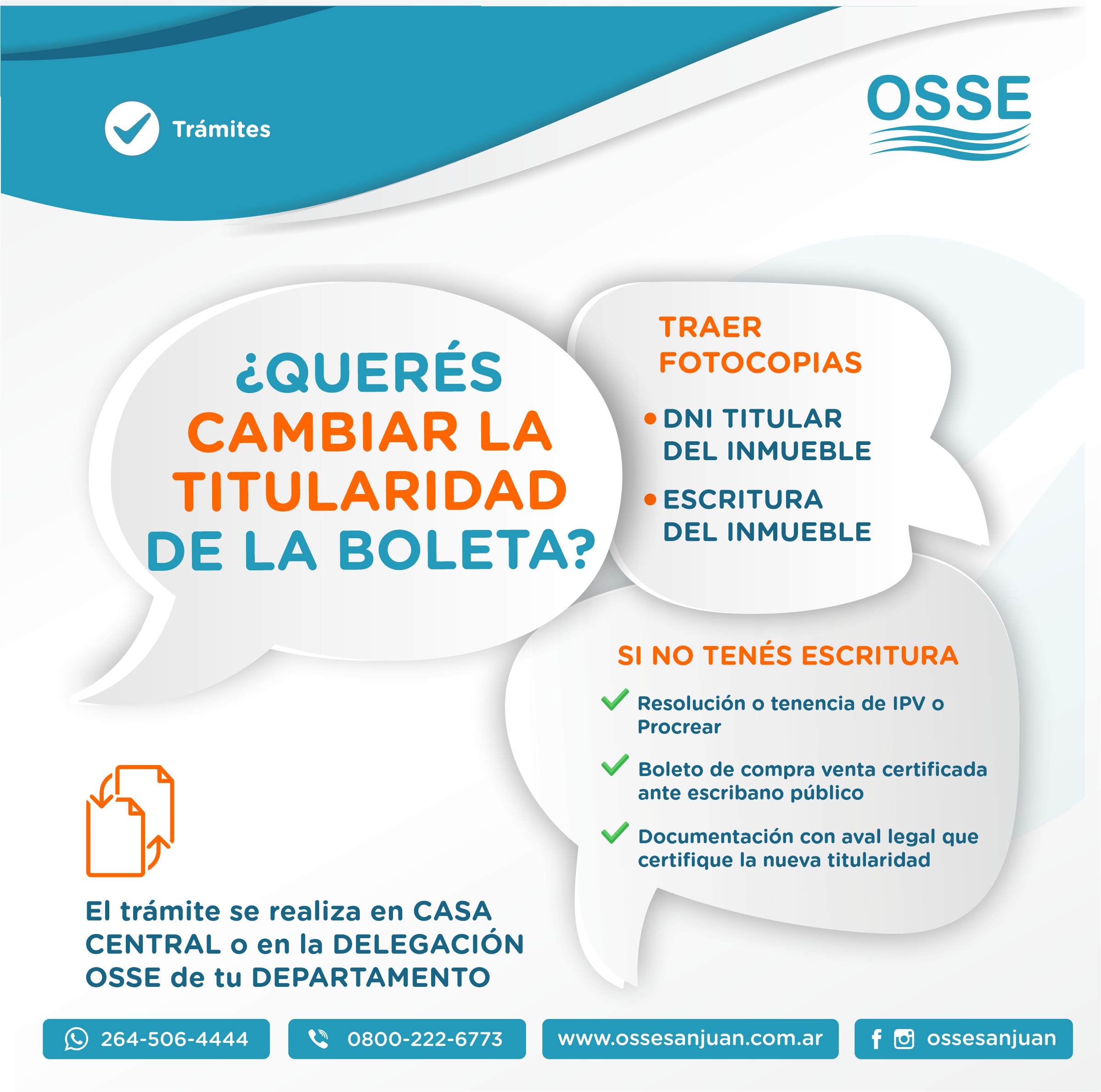 Trámites

OSSE

¿QUERÉS CAMBIAR LA TITULARIDAD DE LA BOLETA?

TRAER FOTOCOPIAS

• DNI TITULAR DEL INMUEBLE

• ESCRITURA DEL INMUEBLE

SI NO TENÉS ESCRITURA

Resolución o tenencia de IPV o Procrear

Boleto de compra venta certificada ante escribano público

Documentación con aval legal que certifique la nueva titularidad

El trámite se realiza en CASA CENTRAL o en la DELEGACIÓN OSSE de tu DEPARTAMENTO

264-506-4444

0800-222-6773

www.ossesanjuan.com.ar

ossesanjuan